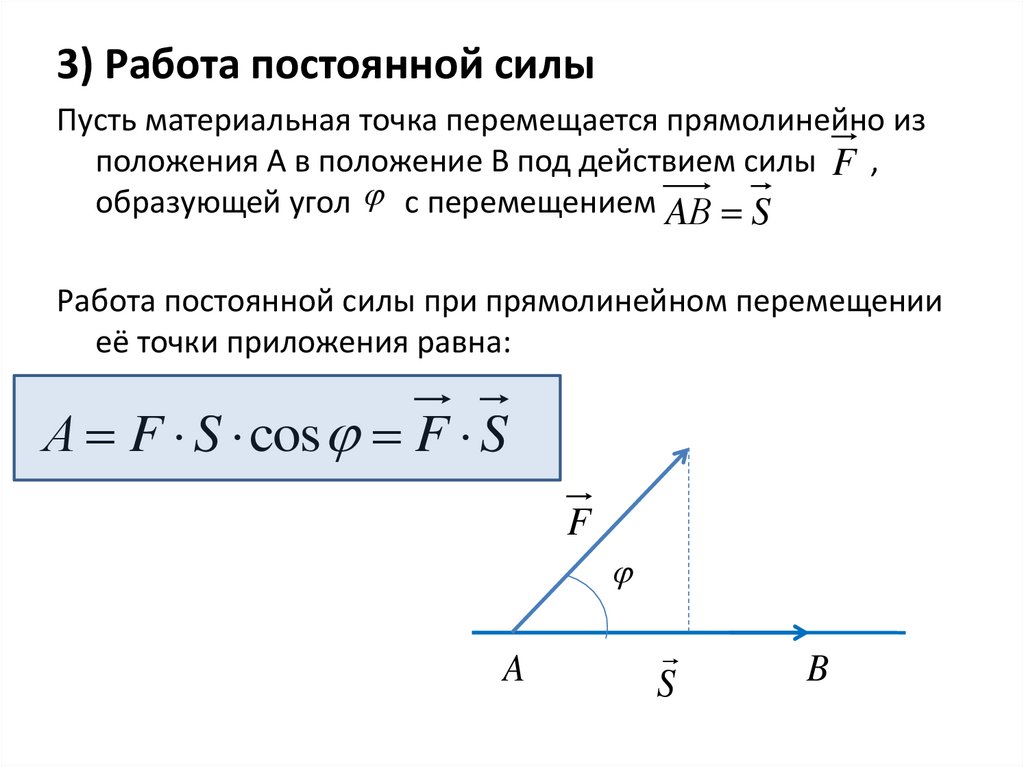 3) Работа постоянной силы

Пусть материальная точка перемещается прямолинейно из положения А в положение В под действием силы $\vec{F}$ , образующей угол $\varphi$ с перемещением $\overrightarrow{AB} = \vec{S}$

Работа постоянной силы при прямолинейном перемещении её точки приложения равна:

$A = F \cdot S \cdot \cos\varphi = \vec{F} \cdot \vec{S}$

$\vec{F}$

$\varphi$

$A$

$\vec{S}$

$B$